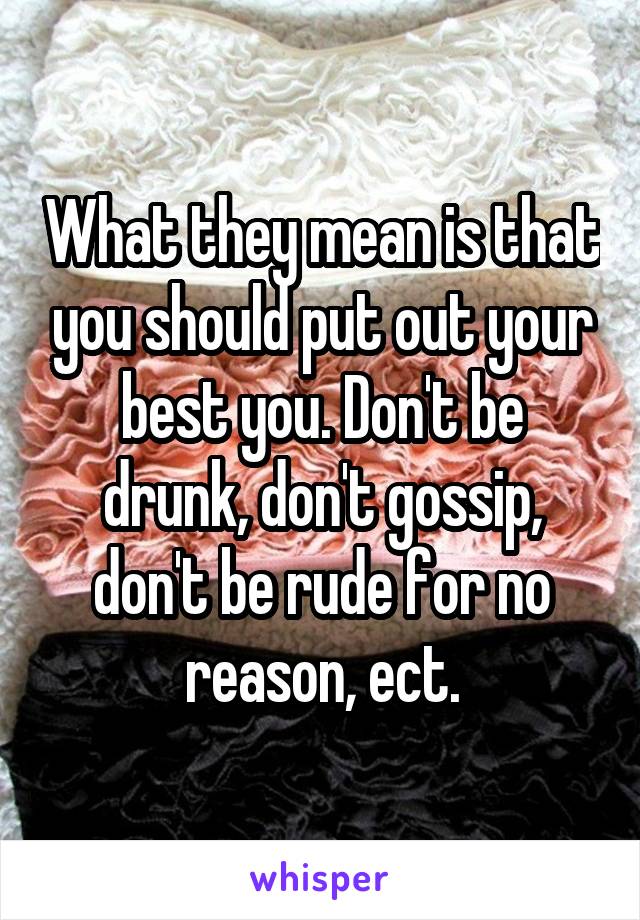 What they mean is that you should put out your best you. Don't be drunk, don't gossip, don't be rude for no reason, ect.

whisper